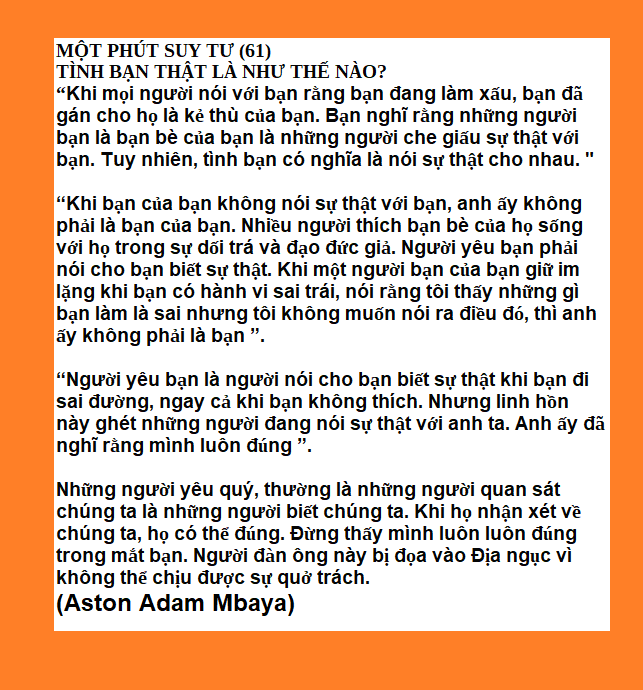 MỘT PHÚT SUY TƯ (61)
TÌNH BẠN THẬT LÀ NHƯ THẾ NÀO?
“Khi mọi người nói với bạn rằng bạn đang làm xấu, bạn đã gán cho họ là kẻ thù của bạn. Bạn nghĩ rằng những người bạn là bạn bè của bạn là những người che giấu sự thật với bạn. Tuy nhiên, tình bạn có nghĩa là nói sự thật cho nhau. "

“Khi bạn của bạn không nói sự thật với bạn, anh ấy không phải là bạn của bạn. Nhiều người thích bạn bè của họ sống với họ trong sự dối trá và đạo đức giả. Người yêu bạn phải nói cho bạn biết sự thật. Khi một người bạn của bạn giữ im lặng khi bạn có hành vi sai trái, nói rằng tôi thấy những gì bạn làm là sai nhưng tôi không muốn nói ra điều đó, thì anh ấy không phải là bạn ”.

“Người yêu bạn là người nói cho bạn biết sự thật khi bạn đi sai đường, ngay cả khi bạn không thích. Nhưng linh hồn này ghét những người đang nói sự thật với anh ta. Anh ấy đã nghĩ rằng mình luôn đúng ”.

Những người yêu quý, thường là những người quan sát chúng ta là những người biết chúng ta. Khi họ nhận xét về chúng ta, họ có thể đúng. Đừng thấy mình luôn luôn đúng trong mắt bạn. Người đàn ông này bị đọa vào Địa ngục vì không thể chịu được sự quở trách.
(Aston Adam Mbaya)